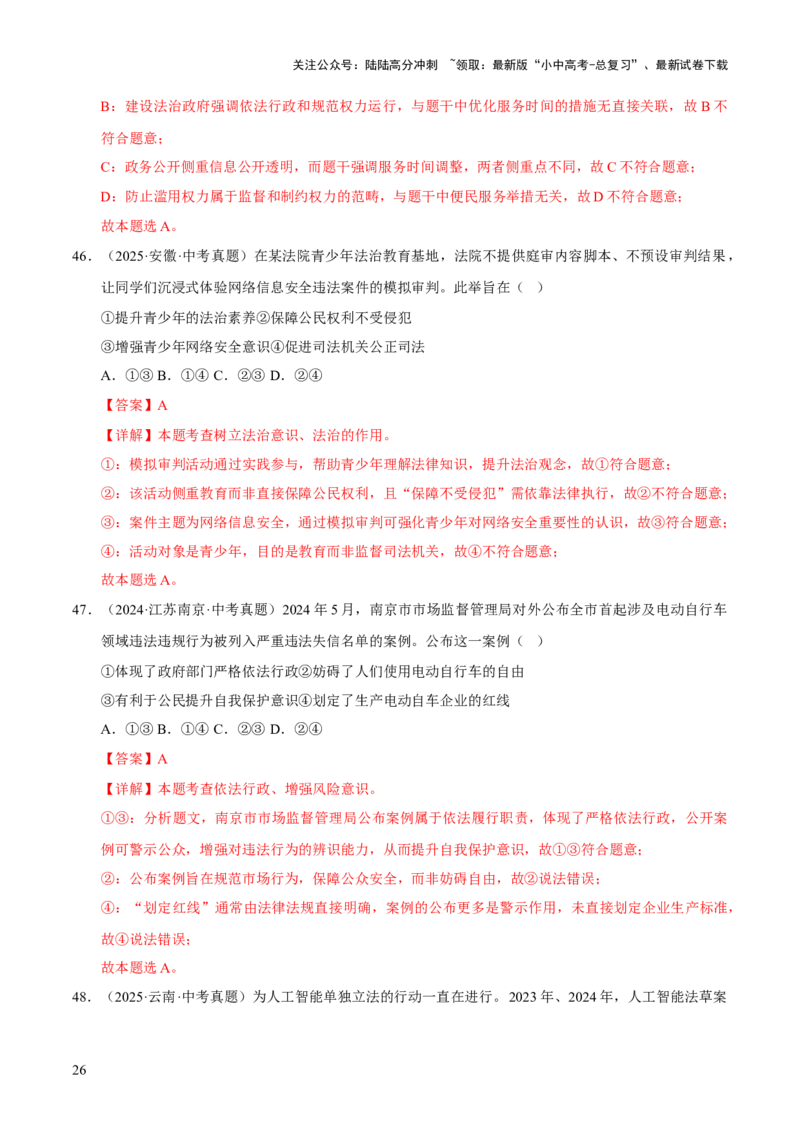 关注公众号：陆陆高分冲刺 ~领取：最新版“小中高考-总复习”、最新试卷下载

B：建设法治政府强调依法行政和规范权力运行，与题干中优化服务时间的措施无直接关联，故 B 不符合题意；

C：政务公开侧重信息公开透明，而题干强调服务时间调整，两者侧重点不同，故 C 不符合题意；

D：防止滥用权力属于监督和制约权力的范畴，与题干中便民服务举措无关，故 D 不符合题意；

故本题选 A。

46．（2025·安徽·中考真题）在某法院青少年法治教育基地，法院不提供庭审内容脚本、不预设审判结果，让同学们沉浸式体验网络信息安全违法案件的模拟审判。此举旨在（ ）

①提升青少年的法治素养②保障公民权利不受侵犯

③增强青少年网络安全意识④促进司法机关公正司法

A．①③ B．①④ C．②③ D．②④

【答案】A

【详解】本题考查树立法治意识、法治的作用。

①：模拟审判活动通过实践参与，帮助青少年理解法律知识，提升法治观念，故①符合题意；

②：该活动侧重教育而非直接保障公民权利，且“保障不受侵犯”需依靠法律执行，故②不符合题意；

③：案件主题为网络信息安全，通过模拟审判可强化青少年对网络安全重要性的认识，故③符合题意；

④：活动对象是青少年，目的是教育而非监督司法机关，故④不符合题意；

故本题选 A。

47．（2024·江苏南京·中考真题）2024 年 5 月，南京市市场监督管理局对外公布全市首起涉及电动自行车领域违法违规行为被列入严重违法失信名单的案例。公布这一案例（ ）

①体现了政府部门严格依法行政②妨碍了人们使用电动自行车的自由

③有利于公民提升自我保护意识④划定了生产电动自车企业的红线

A．①③ B．①④ C．②③ D．②④

【答案】A

【详解】本题考查依法行政、增强风险意识。

①③：分析题文，南京市市场监督管理局公布案例属于依法履行职责，体现了严格依法行政，公开案例可警示公众，增强对违法行为的辨识能力，从而提升自我保护意识，故①③符合题意；

②：公布案例旨在规范市场行为，保障公众安全，而非妨碍自由，故②说法错误；

④：“划定红线”通常由法律法规直接明确，案例的公布更多是警示作用，未直接划定企业生产标准，故④说法错误；

故本题选 A。

48．（2025·云南·中考真题）为人工智能单独立法的行动一直在进行。2023 年、2024 年，人工智能法草案

26